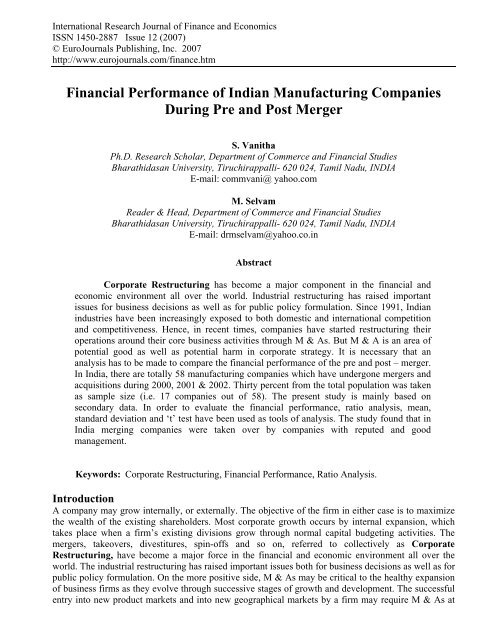 International Research Journal of Finance and Economics
ISSN 1450-2887 Issue 12 (2007)
© EuroJournals Publishing, Inc. 2007
http://www.eurojournals.com/finance.htm

Financial Performance of Indian Manufacturing Companies During Pre and Post Merger

S. Vanitha
Ph.D. Research Scholar, Department of Commerce and Financial Studies
Bharathidasan University, Tiruchirappalli- 620 024, Tamil Nadu, INDIA
E-mail: commvani@ yahoo.com

M. Selvam
Reader & Head, Department of Commerce and Financial Studies
Bharathidasan University, Tiruchirappalli- 620 024, Tamil Nadu, INDIA
E-mail: drmselvam@yahoo.co.in

Abstract

Corporate Restructuring has become a major component in the financial and economic environment all over the world. Industrial restructuring has raised important issues for business decisions as well as for public policy formulation. Since 1991, Indian industries have been increasingly exposed to both domestic and international competition and competitiveness. Hence, in recent times, companies have started restructuring their operations around their core business activities through M & As. But M & A is an area of potential good as well as potential harm in corporate strategy. It is necessary that an analysis has to be made to compare the financial performance of the pre and post – merger. In India, there are totally 58 manufacturing companies which have undergone mergers and acquisitions during 2000, 2001 & 2002. Thirty percent from the total population was taken as sample size (i.e. 17 companies out of 58). The present study is mainly based on secondary data. In order to evaluate the financial performance, ratio analysis, mean, standard deviation and 't' test have been used as tools of analysis. The study found that in India merging companies were taken over by companies with reputed and good management.

Keywords: Corporate Restructuring, Financial Performance, Ratio Analysis.

Introduction
A company may grow internally, or externally. The objective of the firm in either case is to maximize the wealth of the existing shareholders. Most corporate growth occurs by internal expansion, which takes place when a firm's existing divisions grow through normal capital budgeting activities. The mergers, takeovers, divestitures, spin-offs and so on, referred to collectively as Corporate Restructuring, have become a major force in the financial and economic environment all over the world. The industrial restructuring has raised important issues both for business decisions as well as for public policy formulation. On the more positive side, M & As may be critical to the healthy expansion of business firms as they evolve through successive stages of growth and development. The successful entry into new product markets and into new geographical markets by a firm may require M & As at